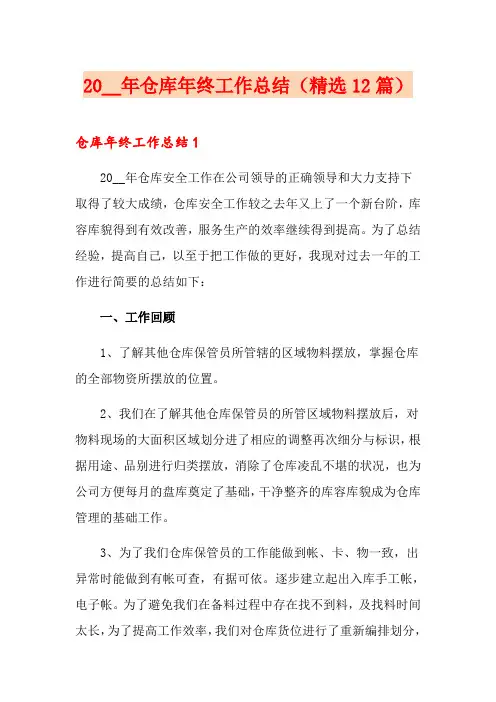 20__年仓库年终工作总结（精选12篇）

仓库年终工作总结1

20__年仓库安全工作在公司领导的正确领导和大力支持下取得了较大成绩，仓库安全工作较之去年又上了一个新台阶，库容库貌得到有效改善，服务生产的效率继续得到提高。为了总结经验，提高自己，以至于把工作做的更好，我现对过去一年的工作进行简要的总结如下：

一、工作回顾

1、了解其他仓库保管员所管辖的区域物料摆放，掌握仓库的全部物资所摆放的位置。

2、我们在了解其他仓库保管员的所管区域物料摆放后，对物料现场的大面积区域划分进了相应的调整再次细分与标识，根据用途、品别进行归类摆放，消除了仓库凌乱不堪的状况，也为公司方便每月的盘库奠定了基础，干净整齐的库容库貌成为仓库管理的基础工作。

3、为了我们仓库保管员的工作能做到帐、卡、物一致，出异常时能做到有帐可查，有据可依。逐步建立起出入库手工帐，电子帐。为了避免我们在备料过程中存在找不到料，及找料时间太长，为了提高工作效率，我们对仓库货位进行了重新编排划分，